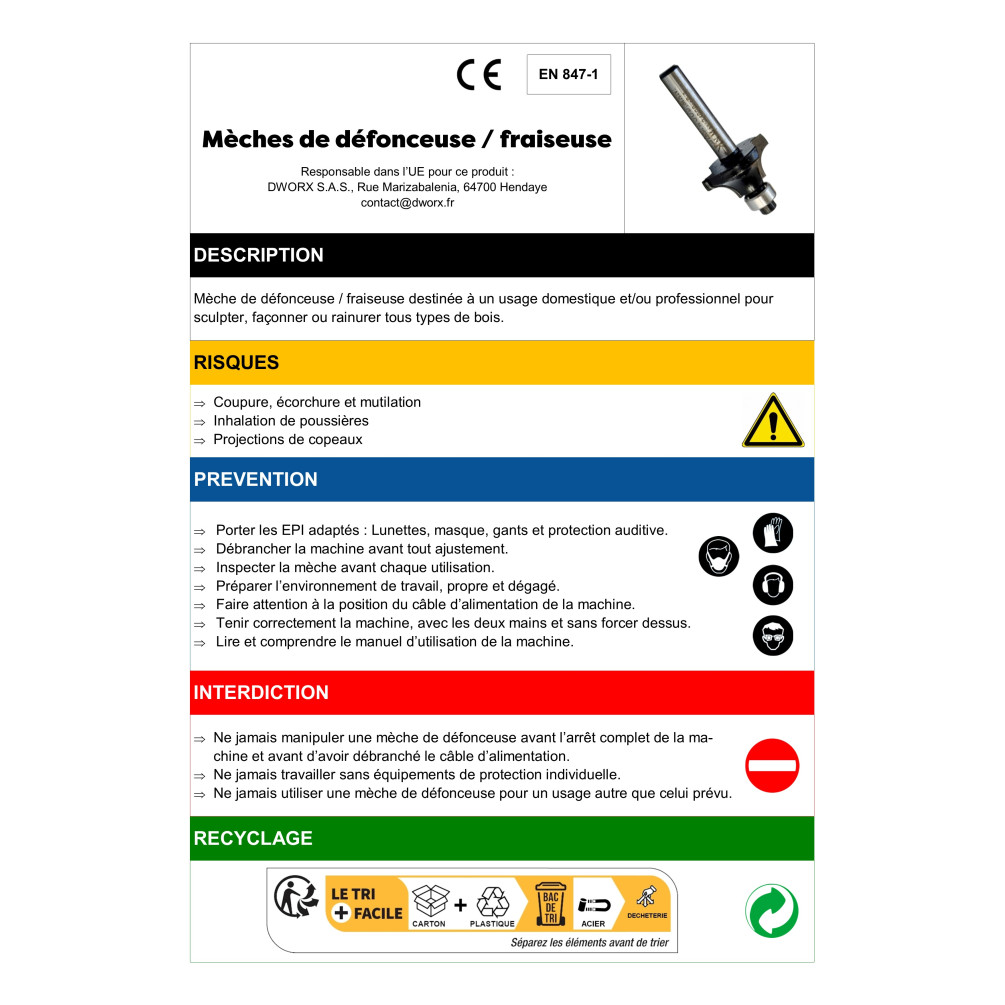 CE

EN 847-1

Mèches de défonceuse / fraiseuse

Responsable dans l'UE pour ce produit :
DWORX S.A.S., Rue Marizabalenia, 64700 Hendaye
contact@dworx.fr

DESCRIPTION

Mèche de défonceuse / fraiseuse destinée à un usage domestique et/ou professionnel pour sculpter, façonner ou rainurer tous types de bois.

RISQUES

⇒ Coupure, écorchure et mutilation
⇒ Inhalation de poussières
⇒ Projections de copeaux

PREVENTION

⇒ Porter les EPI adaptés : Lunettes, masque, gants et protection auditive.
⇒ Débrancher la machine avant tout ajustement.
⇒ Inspecter la mèche avant chaque utilisation.
⇒ Préparer l'environnement de travail, propre et dégagé.
⇒ Faire attention à la position du câble d'alimentation de la machine.
⇒ Tenir correctement la machine, avec les deux mains et sans forcer dessus.
⇒ Lire et comprendre le manuel d'utilisation de la machine.

INTERDICTION

⇒ Ne jamais manipuler une mèche de défonceuse avant l'arrêt complet de la machine et avant d'avoir débranché le câble d'alimentation.
⇒ Ne jamais travailler sans équipements de protection individuelle.
⇒ Ne jamais utiliser une mèche de défonceuse pour un usage autre que celui prévu.

RECYCLAGE

LE TRI + FACILE
CARTON + PLASTIQUE
BAC DE TRI
ACIER
DECHETERIE
Séparez les éléments avant de trier